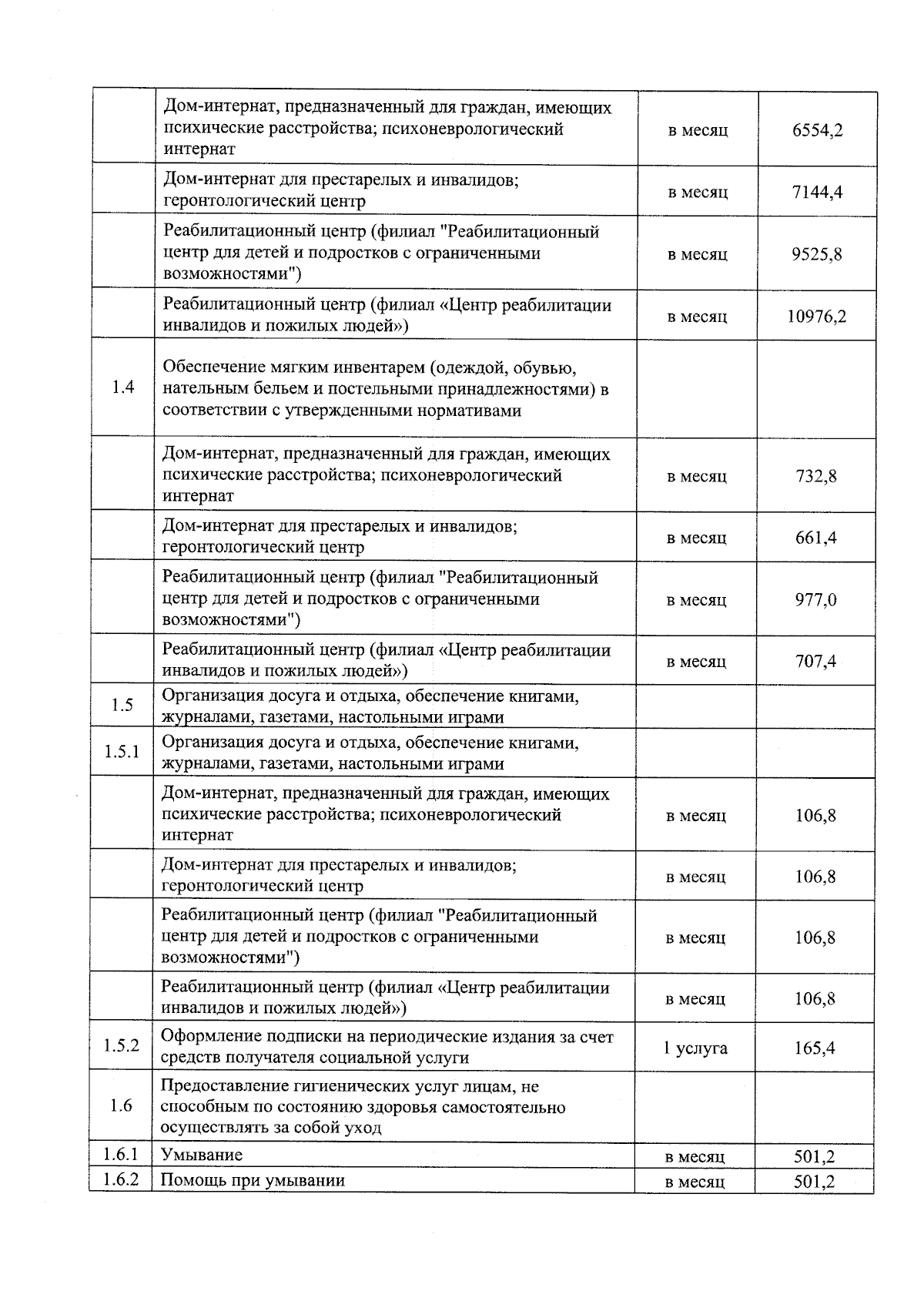 |  |  |  |  |
|---|---|---|---|
|  | Дом-интернат, предназначенный для граждан, имеющих психические расстройства; психоневрологический интернат | в месяц | 6554,2 |
|  | Дом-интернат для престарелых и инвалидов; геронтологический центр | в месяц | 7144,4 |
|  | Реабилитационный центр (филиал "Реабилитационный центр для детей и подростков с ограниченными возможностями") | в месяц | 9525,8 |
|  | Реабилитационный центр (филиал «Центр реабилитации инвалидов и пожилых людей») | в месяц | 10976,2 |
| 1.4 | Обеспечение мягким инвентарем (одеждой, обувью, нательным бельем и постельными принадлежностями) в соответствии с утвержденными нормативами |  |  |
|  | Дом-интернат, предназначенный для граждан, имеющих психические расстройства; психоневрологический интернат | в месяц | 732,8 |
|  | Дом-интернат для престарелых и инвалидов; геронтологический центр | в месяц | 661,4 |
|  | Реабилитационный центр (филиал "Реабилитационный центр для детей и подростков с ограниченными возможностями") | в месяц | 977,0 |
|  | Реабилитационный центр (филиал «Центр реабилитации инвалидов и пожилых людей») | в месяц | 707,4 |
| 1.5 | Организация досуга и отдыха, обеспечение книгами, журналами, газетами, настольными играми |  |  |
| 1.5.1 | Организация досуга и отдыха, обеспечение книгами, журналами, газетами, настольными играми |  |  |
|  | Дом-интернат, предназначенный для граждан, имеющих психические расстройства; психоневрологический интернат | в месяц | 106,8 |
|  | Дом-интернат для престарелых и инвалидов; геронтологический центр | в месяц | 106,8 |
|  | Реабилитационный центр (филиал "Реабилитационный центр для детей и подростков с ограниченными возможностями") | в месяц | 106,8 |
|  | Реабилитационный центр (филиал «Центр реабилитации инвалидов и пожилых людей») | в месяц | 106,8 |
| 1.5.2 | Оформление подписки на периодические издания за счет средств получателя социальной услуги | 1 услуга | 165,4 |
| 1.6 | Предоставление гигиенических услуг лицам, не способным по состоянию здоровья самостоятельно осуществлять за собой уход |  |  |
| 1.6.1 | Умывание | в месяц | 501,2 |
| 1.6.2 | Помощь при умывании | в месяц | 501,2 |